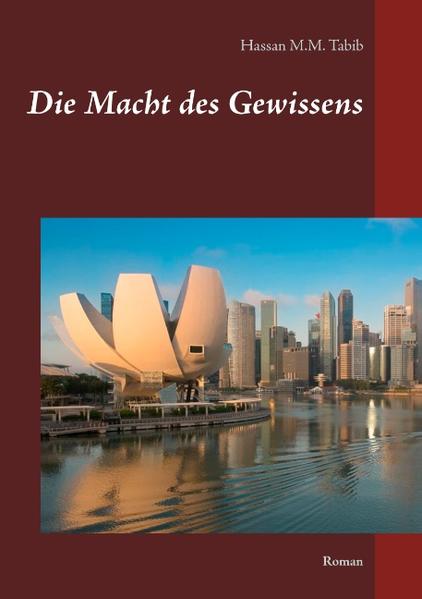 Hassan M.M. Tabib

Die Macht des Gewissens

Roman